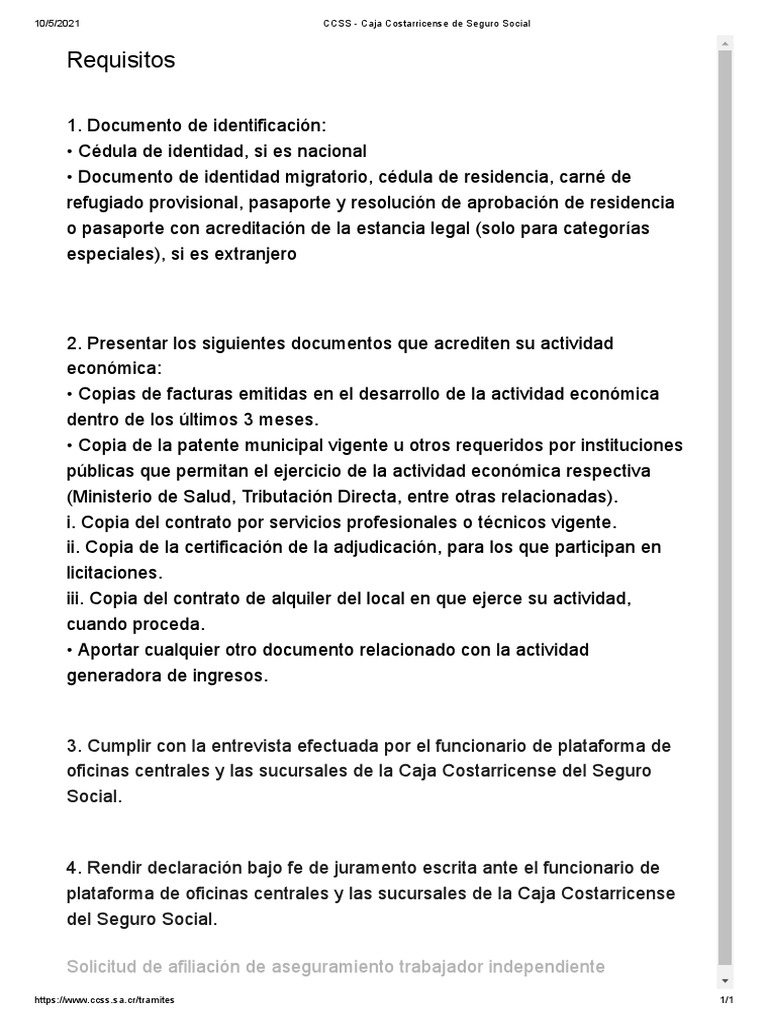 10/5/2021 CCSS - Caja Costarricense de Seguro Social

Requisitos

1. Documento de identificación:
• Cédula de identidad, si es nacional
• Documento de identidad migratorio, cédula de residencia, carné de refugiado provisional, pasaporte y resolución de aprobación de residencia o pasaporte con acreditación de la estancia legal (solo para categorías especiales), si es extranjero

2. Presentar los siguientes documentos que acrediten su actividad económica:
• Copias de facturas emitidas en el desarrollo de la actividad económica dentro de los últimos 3 meses.
• Copia de la patente municipal vigente u otros requeridos por instituciones públicas que permitan el ejercicio de la actividad económica respectiva (Ministerio de Salud, Tributación Directa, entre otras relacionadas).
i. Copia del contrato por servicios profesionales o técnicos vigente.
ii. Copia de la certificación de la adjudicación, para los que participan en licitaciones.
iii. Copia del contrato de alquiler del local en que ejerce su actividad, cuando proceda.
• Aportar cualquier otro documento relacionado con la actividad generadora de ingresos.

3. Cumplir con la entrevista efectuada por el funcionario de plataforma de oficinas centrales y las sucursales de la Caja Costarricense del Seguro Social.

4. Rendir declaración bajo fe de juramento escrita ante el funcionario de plataforma de oficinas centrales y las sucursales de la Caja Costarricense del Seguro Social.

Solicitud de afiliación de aseguramiento trabajador independiente

https://www.ccss.sa.cr/tramites 1/1